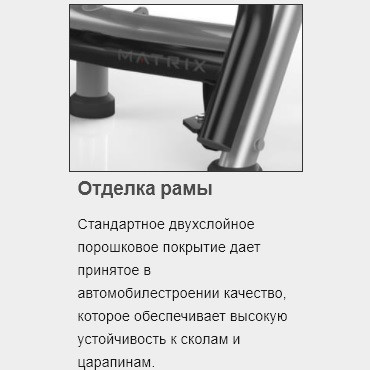 MATRIX

Отделка рамы

Стандартное двухслойное порошковое покрытие дает принятое в автомобилестроении качество, которое обеспечивает высокую устойчивость к сколам и царапинам.